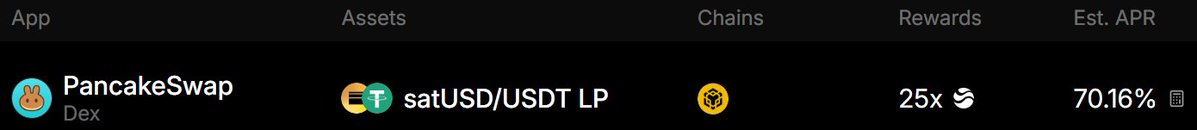 | App | Assets | Chains | Rewards | Est. APR |
|---|---|---|---|---|
| PancakeSwap Dex | satUSD/USDT LP | | 25x | 70.16% |